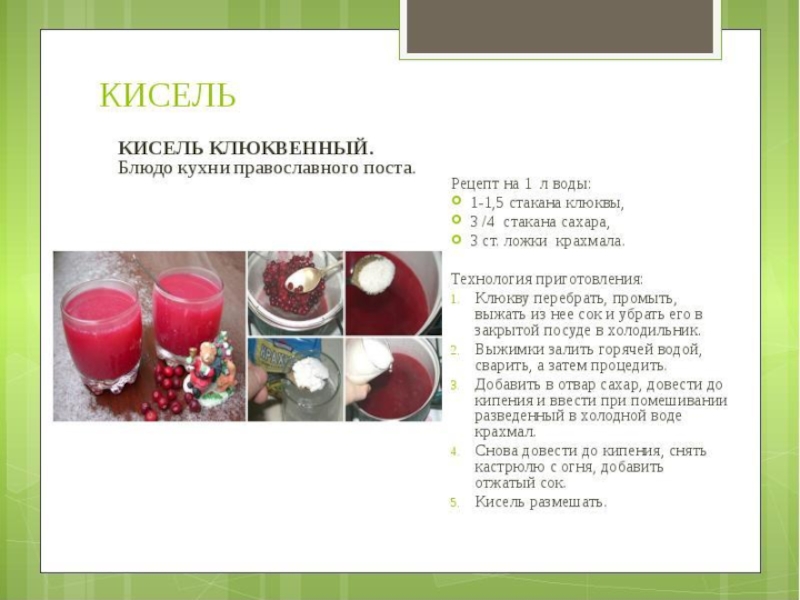 КИСЕЛЬ

КИСЕЛЬ КЛЮКВЕННЫЙ.
Блюдо кухни православного поста.

Рецепт на 1 л воды:
• 1-1,5 стакана клюквы,
• 3 /4 стакана сахара,
• 3 ст. ложки крахмала.

Технология приготовления:
1. Клюкву перебрать, промыть, выжать из нее сок и убрать его в закрытой посуде в холодильник.
2. Выжимки залить горячей водой, сварить, а затем процедить.
3. Добавить в отвар сахар, довести до кипения и ввести при помешивании разведенный в холодной воде крахмал.
4. Снова довести до кипения, снять кастрюлю с огня, добавить отжатый сок.
5. Кисель размешать.